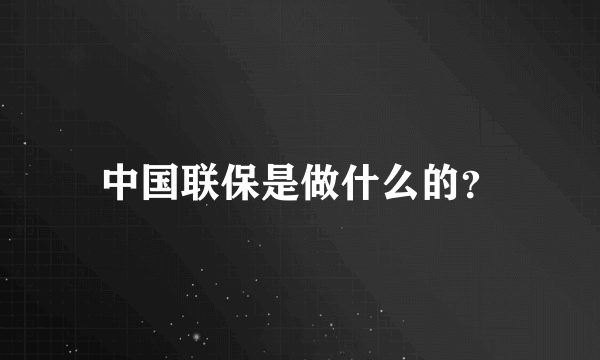 中国联保是做什么的?